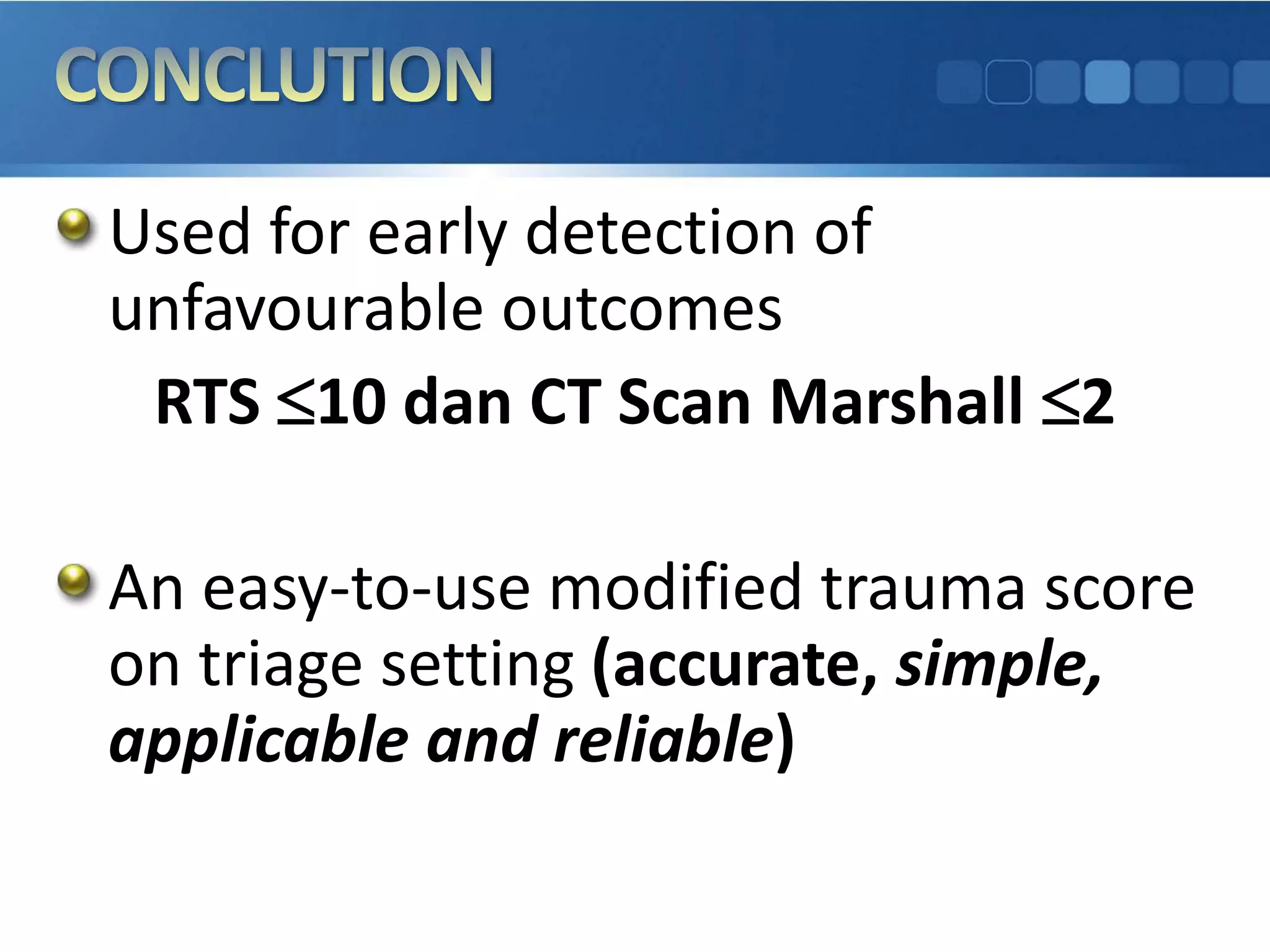 CONCLUTION

Used for early detection of unfavourable outcomes

RTS $\leq$10 dan CT Scan Marshall $\leq$2

An easy-to-use modified trauma score on triage setting (accurate, simple, applicable and reliable)